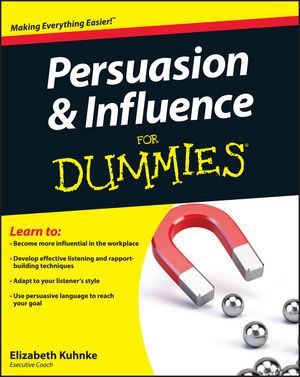 Making Everything Easier!™

Persuasion & Influence FOR DUMMIES®

Learn to:

• Become more influential in the workplace

• Develop effective listening and rapport-building techniques

• Adapt to your listener's style

• Use persuasive language to reach your goal

Elizabeth Kuhnke
Executive Coach